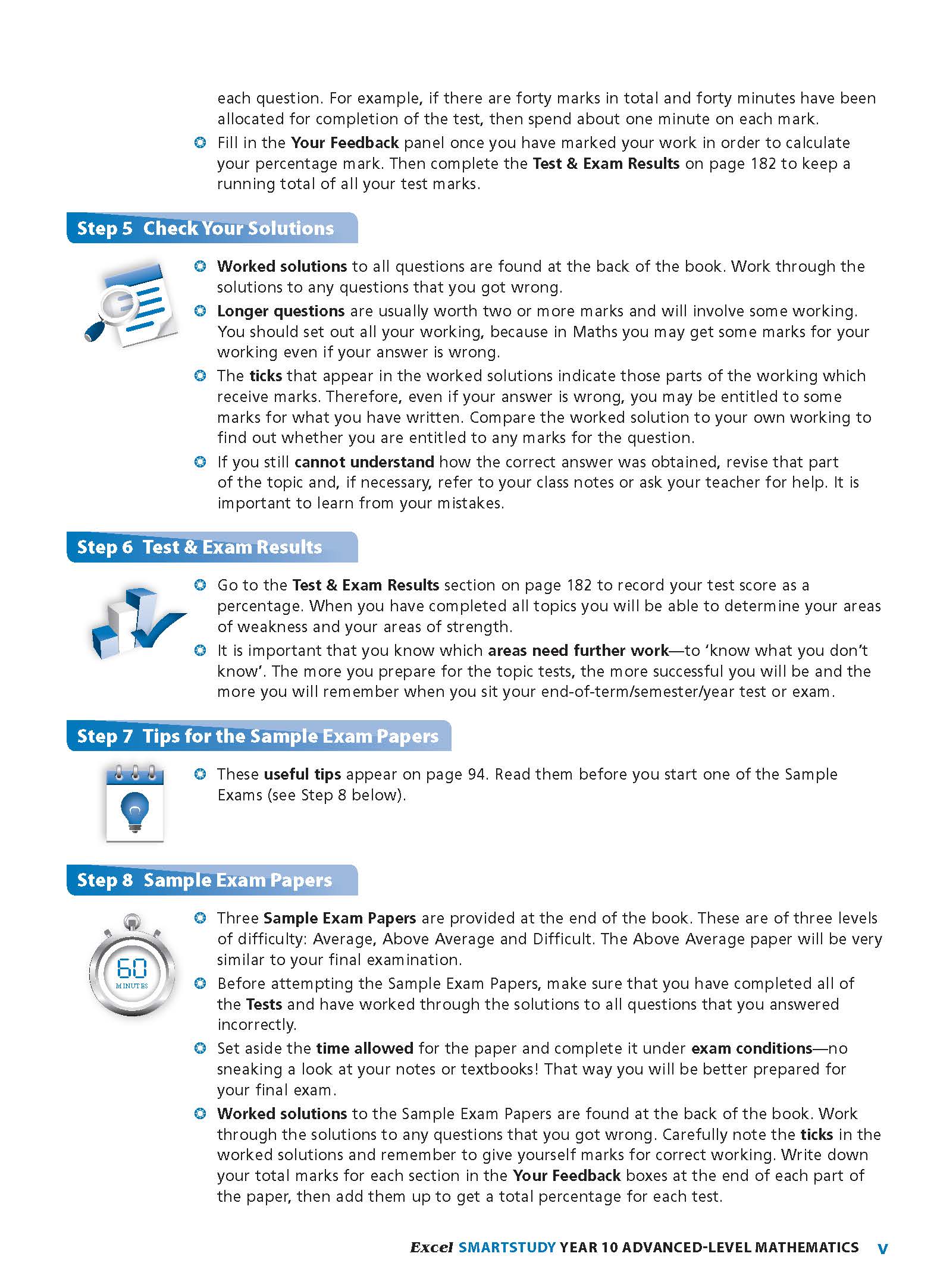 each question. For example, if there are forty marks in total and forty minutes have been allocated for completion of the test, then spend about one minute on each mark.

Fill in the Your Feedback panel once you have marked your work in order to calculate your percentage mark. Then complete the Test & Exam Results on page 182 to keep a running total of all your test marks.

Step 5 Check Your Solutions

Worked solutions to all questions are found at the back of the book. Work through the solutions to any questions that you got wrong.

Longer questions are usually worth two or more marks and will involve some working. You should set out all your working, because in Maths you may get some marks for your working even if your answer is wrong.

The ticks that appear in the worked solutions indicate those parts of the working which receive marks. Therefore, even if your answer is wrong, you may be entitled to some marks for what you have written. Compare the worked solution to your own working to find out whether you are entitled to any marks for the question.

If you still cannot understand how the correct answer was obtained, revise that part of the topic and, if necessary, refer to your class notes or ask your teacher for help. It is important to learn from your mistakes.

Step 6 Test & Exam Results

Go to the Test & Exam Results section on page 182 to record your test score as a percentage. When you have completed all topics you will be able to determine your areas of weakness and your areas of strength.

It is important that you know which areas need further work—to 'know what you don't know'. The more you prepare for the topic tests, the more successful you will be and the more you will remember when you sit your end-of-term/semester/year test or exam.

Step 7 Tips for the Sample Exam Papers

These useful tips appear on page 94. Read them before you start one of the Sample Exams (see Step 8 below).

Step 8 Sample Exam Papers

60 MINUTES

Three Sample Exam Papers are provided at the end of the book. These are of three levels of difficulty: Average, Above Average and Difficult. The Above Average paper will be very similar to your final examination.

Before attempting the Sample Exam Papers, make sure that you have completed all of the Tests and have worked through the solutions to all questions that you answered incorrectly.

Set aside the time allowed for the paper and complete it under exam conditions—no sneaking a look at your notes or textbooks! That way you will be better prepared for your final exam.

Worked solutions to the Sample Exam Papers are found at the back of the book. Work through the solutions to any questions that you got wrong. Carefully note the ticks in the worked solutions and remember to give yourself marks for correct working. Write down your total marks for each section in the Your Feedback boxes at the end of each part of the paper, then add them up to get a total percentage for each test.

Excel SMARTSTUDY YEAR 10 ADVANCED-LEVEL MATHEMATICS v